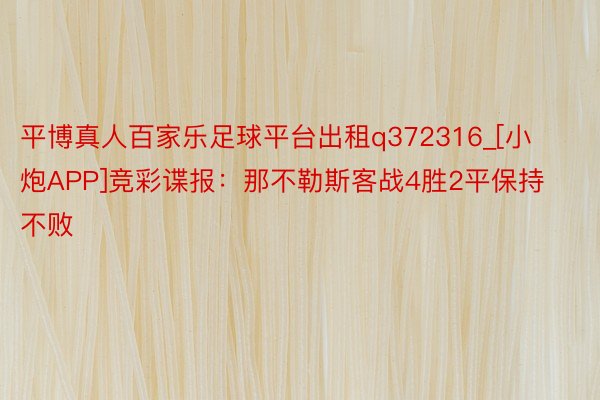 平博真人百家乐足球平台出租q372316_[小炮APP]竞彩谍报：那不勒斯客战4胜2平保持不败